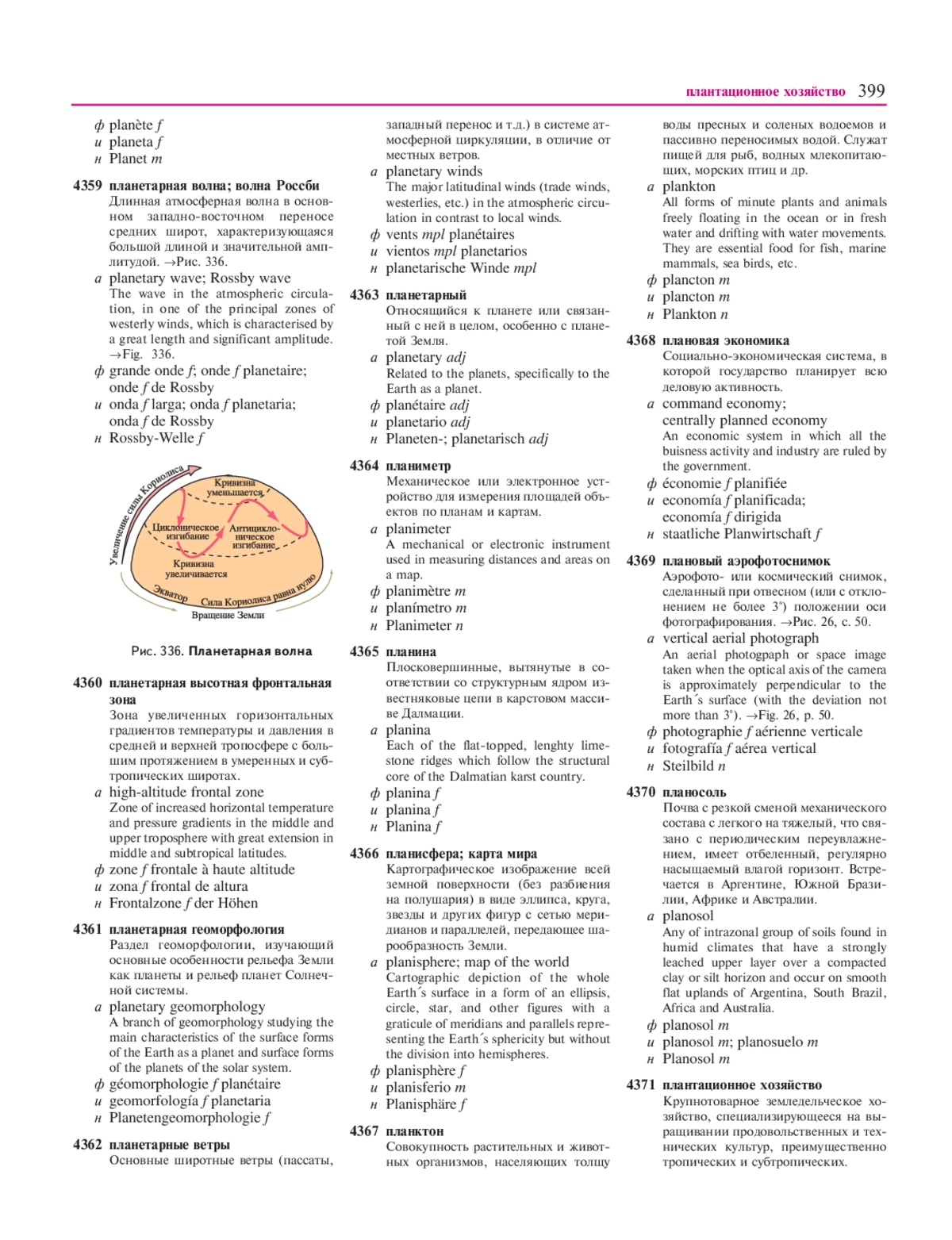 плантационное хозяйство 399

ф planète f
и planeta f
н Planet m

4359 планетарная волна; волна Россби
Длинная атмосферная волна в основном западно-восточном переносе средних широт, характеризующаяся большой длиной и значительной амплитудой. →Рис. 336.
а planetary wave; Rossby wave
The wave in the atmospheric circulation, in one of the principal zones of westerly winds, which is characterised by a great length and significant amplitude. →Fig. 336.
ф grande onde f; onde f planetaire; onde f de Rossby
и onda f larga; onda f planetaria; onda f de Rossby
н Rossby-Welle f

Увеличение силы Кориолиса
Кривизна уменьшается
Циклоническое изгибание
Антициклоническое изгибание
Кривизна увеличивается
Экватор
Сила Кориолиса равна нулю
Вращение Земли

Рис. 336. Планетарная волна

4360 планетарная высотная фронтальная зона
Зона увеличенных горизонтальных градиентов температуры и давления в средней и верхней тропосфере с большим протяжением в умеренных и субтропических широтах.
а high-altitude frontal zone
Zone of increased horizontal temperature and pressure gradients in the middle and upper troposphere with great extension in middle and subtropical latitudes.
ф zone f frontale à haute altitude
и zona f frontal de altura
н Frontalzone f der Höhen

4361 планетарная геоморфология
Раздел геоморфологии, изучающий основные особенности рельефа Земли как планеты и рельеф планет Солнечной системы.
а planetary geomorphology
A branch of geomorphology studying the main characteristics of the surface forms of the Earth as a planet and surface forms of the planets of the solar system.
ф géomorphologie f planétaire
и geomorfología f planetaria
н Planetengeomorphologie f

4362 планетарные ветры
Основные широтные ветры (пассаты, западный перенос и т.д.) в системе атмосферной циркуляции, в отличие от местных ветров.
а planetary winds
The major latitudinal winds (trade winds, westerlies, etc.) in the atmospheric circulation in contrast to local winds.
ф vents mpl planétaires
и vientos mpl planetarios
н planetarische Winde mpl

4363 планетарный
Относящийся к планете или связанный с ней в целом, особенно с планетой Земля.
а planetary adj
Related to the planets, specifically to the Earth as a planet.
ф planétaire adj
и planetario adj
н Planeten-; planetarisch adj

4364 планиметр
Механическое или электронное устройство для измерения площадей объектов по планам и картам.
а planimeter
A mechanical or electronic instrument used in measuring distances and areas on a map.
ф planimètre m
и planímetro m
н Planimeter n

4365 планина
Плосковершинные, вытянутые в соответствии со структурным ядром известняковые цепи в карстовом массиве Далмации.
а planina
Each of the flat-topped, lenghty limestone ridges which follow the structural core of the Dalmatian karst country.
ф planina f
и planina f
н Planina f

4366 планисфера; карта мира
Картографическое изображение всей земной поверхности (без разбиения на полушария) в виде эллипса, круга, звезды и других фигур с сетью меридианов и параллелей, передающее шарообразность Земли.
а planisphere; map of the world
Cartographic depiction of the whole Earth´s surface in a form of an ellipsis, circle, star, and other figures with a graticule of meridians and parallels representing the Earth´s sphericity but without the division into hemispheres.
ф planisphère f
и planisferio m
н Planisphäre f

4367 планктон
Совокупность растительных и животных организмов, населяющих толщу воды пресных и соленых водоемов и пассивно переносимых водой. Служат пищей для рыб, водных млекопитающих, морских птиц и др.
а plankton
All forms of minute plants and animals freely floating in the ocean or in fresh water and drifting with water movements. They are essential food for fish, marine mammals, sea birds, etc.
ф plancton m
и plancton m
н Plankton n

4368 плановая экономика
Социально-экономическая система, в которой государство планирует всю деловую активность.
а command economy; centrally planned economy
An economic system in which all the buisness activity and industry are ruled by the government.
ф économie f planifiée
и economía f planificada; economía f dirigida
н staatliche Planwirtschaft f

4369 плановый аэрофотоснимок
Аэрофото- или космический снимок, сделанный при отвесном (или с отклонением не более 3°) положении оси фотографирования. →Рис. 26, с. 50.
а vertical aerial photograph
An aerial photogpaph or space image taken when the optical axis of the camera is approximately perpendicular to the Earth´s surface (with the deviation not more than 3°). →Fig. 26, p. 50.
ф photographie f aérienne verticale
и fotografía f aérea vertical
н Steilbild n

4370 планосоль
Почва с резкой сменой механического состава с легкого на тяжелый, что связано с периодическим переувлажнением, имеет отбеленный, регулярно насыщаемый влагой горизонт. Встречается в Аргентине, Южной Бразилии, Африке и Австралии.
а planosol
Any of intrazonal group of soils found in humid climates that have a strongly leached upper layer over a compacted clay or silt horizon and occur on smooth flat uplands of Argentina, South Brazil, Africa and Australia.
ф planosol m
и planosol m; planosuelo m
н Planosol m

4371 плантационное хозяйство
Крупнотоварное земледельческое хозяйство, специализирующееся на выращивании продовольственных и технических культур, преимущественно тропических и субтропических.